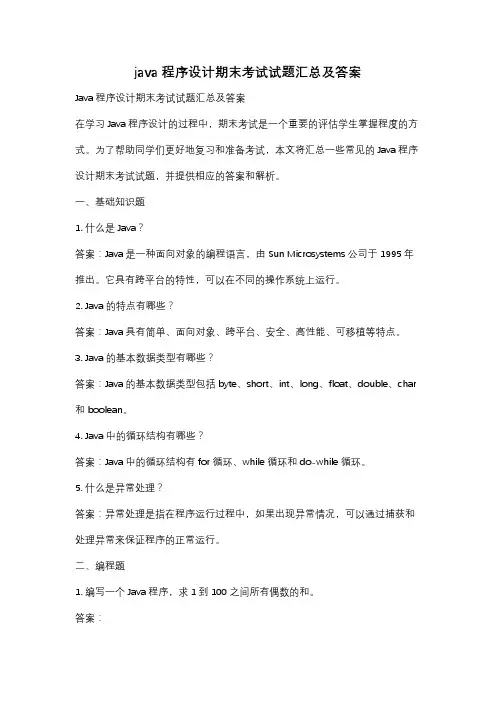 java 程序设计期末考试试题汇总及答案

Java 程序设计期末考试试题汇总及答案

在学习 Java 程序设计的过程中，期末考试是一个重要的评估学生掌握程度的方式。为了帮助同学们更好地复习和准备考试，本文将汇总一些常见的 Java 程序设计期末考试试题，并提供相应的答案和解析。

一、基础知识题

1. 什么是 Java？

答案：Java 是一种面向对象的编程语言，由 Sun Microsystems 公司于 1995 年推出。它具有跨平台的特性，可以在不同的操作系统上运行。

2. Java 的特点有哪些？

答案：Java 具有简单、面向对象、跨平台、安全、高性能、可移植等特点。

3. Java 的基本数据类型有哪些？

答案：Java 的基本数据类型包括 byte、short、int、long、float、double、char 和 boolean。

4. Java 中的循环结构有哪些？

答案：Java 中的循环结构有 for 循环、while 循环和 do-while 循环。

5. 什么是异常处理？

答案：异常处理是指在程序运行过程中，如果出现异常情况，可以通过捕获和处理异常来保证程序的正常运行。

二、编程题

1. 编写一个 Java 程序，求 1 到 100 之间所有偶数的和。

答案：